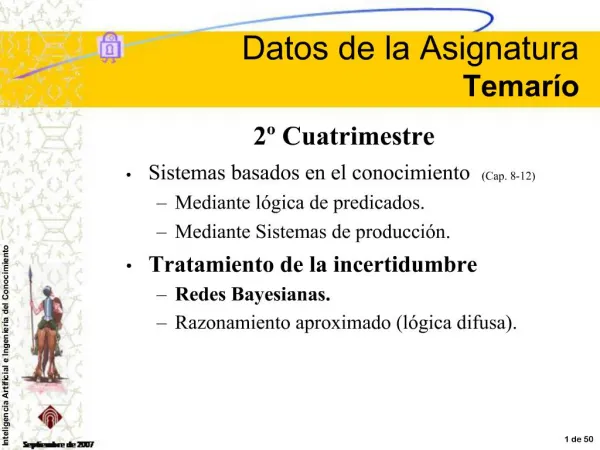 Datos de la Asignatura
Temarío

2º Cuatrimestre

• Sistemas basados en el conocimiento (Cap. 8-12)
– Mediante lógica de predicados.
– Mediante Sistemas de producción.

• Tratamiento de la incertidumbre
– Redes Bayesianas.
– Razonamiento aproximado (lógica difusa).

Inteligencia Artificial e Ingeniería del Conocimiento

Septiembre de 2007

1 de 50